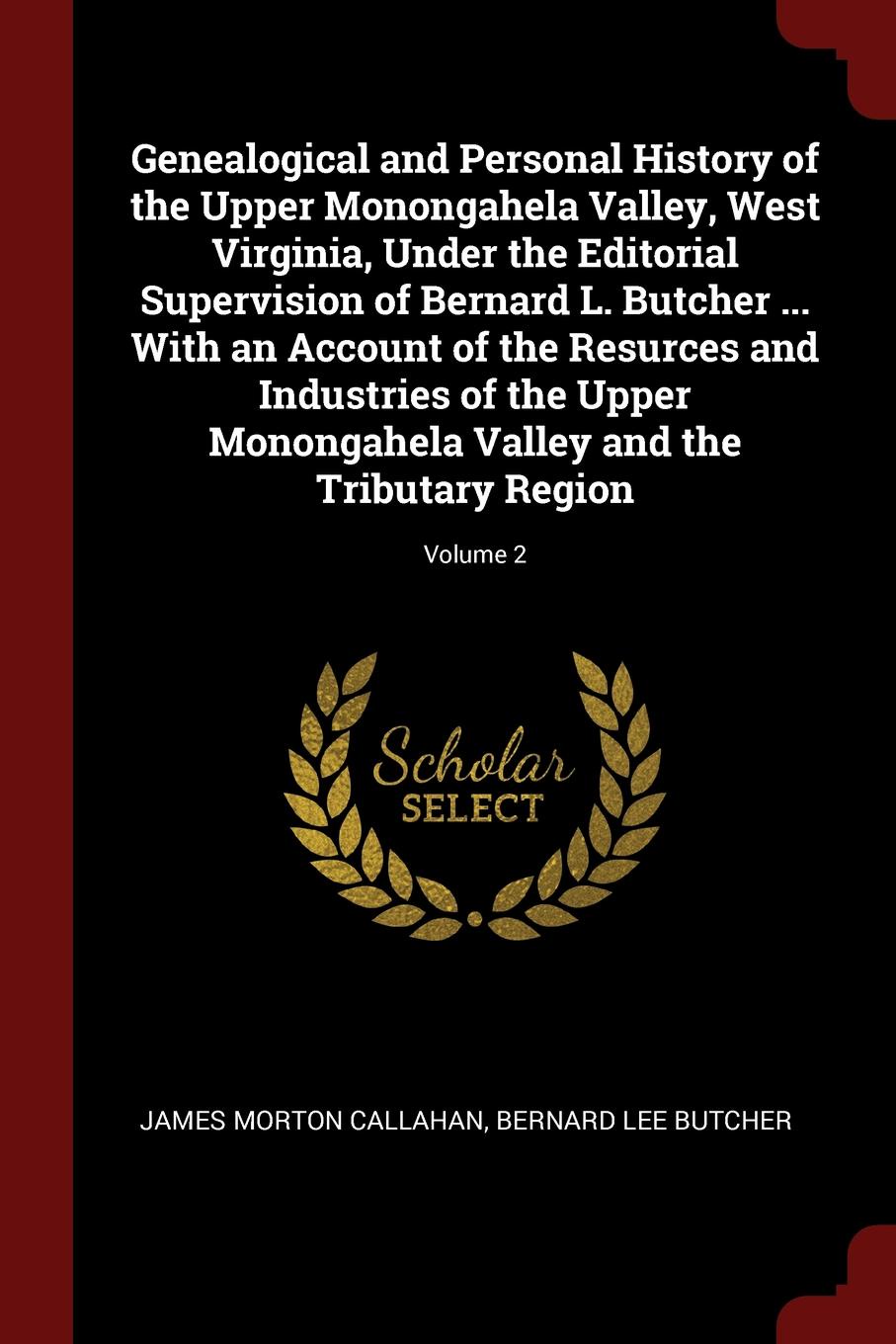 Genealogical and Personal History of the Upper Monongahela Valley, West Virginia, Under the Editorial Supervision of Bernard L. Butcher ... With an Account of the Resurces and Industries of the Upper Monongahela Valley and the Tributary Region

Volume 2

Scholar
SELECT

JAMES MORTON CALLAHAN, BERNARD LEE BUTCHER